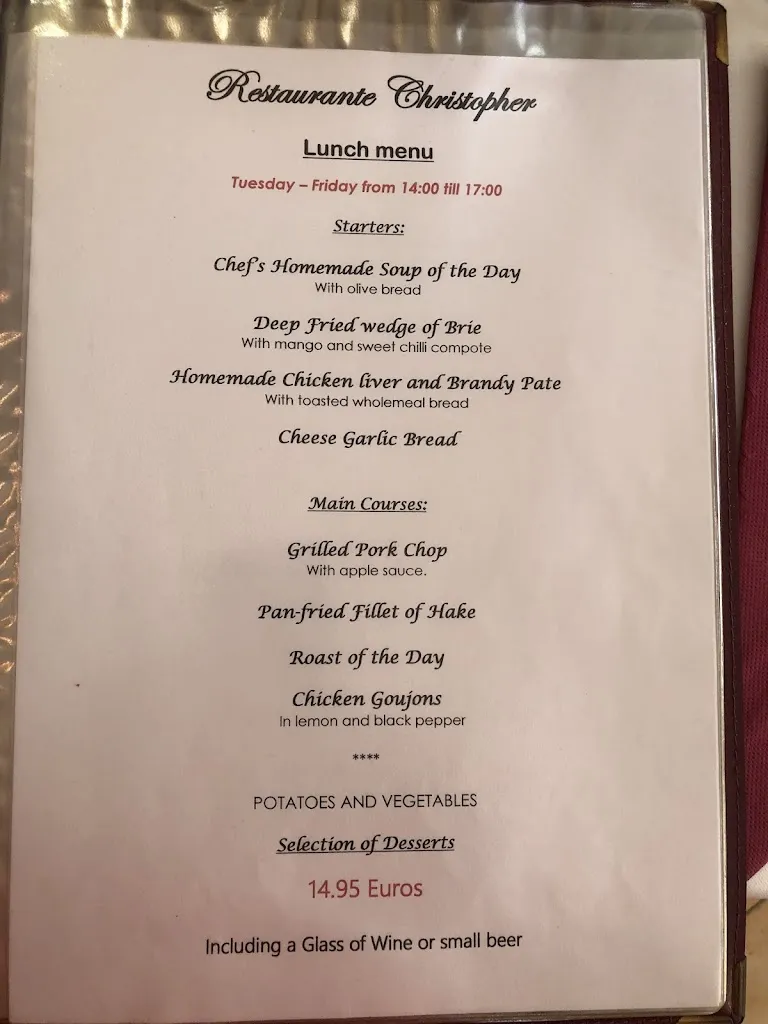 Restaurante Christopher

Lunch menu

Tuesday – Friday from 14:00 till 17:00

Starters:

Chef's Homemade Soup of the Day
With olive bread

Deep Fried wedge of Brie
With mango and sweet chilli compote

Homemade Chicken liver and Brandy Pate
With toasted wholemeal bread

Cheese Garlic Bread

Main Courses:

Grilled Pork Chop
With apple sauce.

Pan-fried Fillet of Hake

Roast of the Day

Chicken Goujons
In lemon and black pepper

****

POTATOES AND VEGETABLES

Selection of Desserts

14.95 Euros

Including a Glass of Wine or small beer